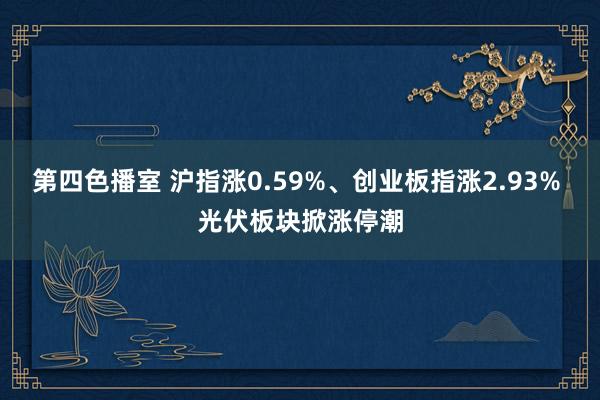 第四色播室 沪指涨0.59%、创业板指涨2.93% 光伏板块掀涨停潮